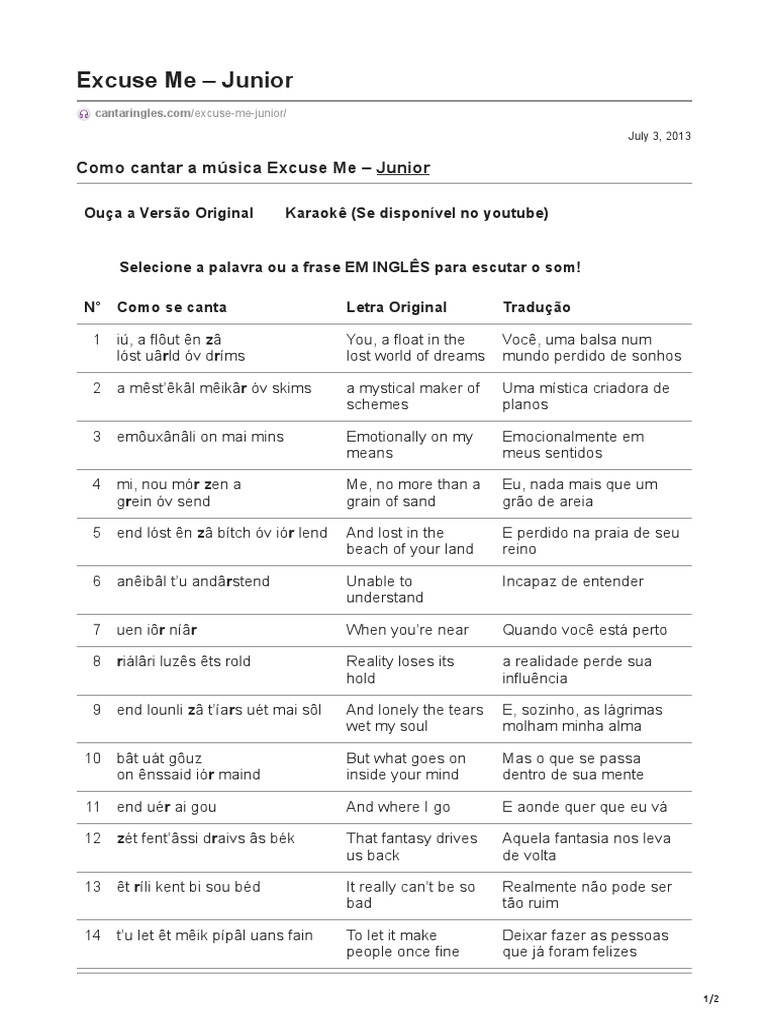 Excuse Me – Junior

cantaringles.com/excuse-me-junior/

July 3, 2013

Como cantar a música Excuse Me – Junior

Ouça a Versão Original Karaokê (Se disponível no youtube)

Selecione a palavra ou a frase EM INGLÊS para escutar o som!

| N° | Como se canta | Letra Original | Tradução |
|---|---|---|---|
| 1 | iú, a flôut ên zâ lóst uârld óv dríms | You, a float in the lost world of dreams | Você, uma balsa num mundo perdido de sonhos |
| 2 | a mêst'êkâl mêikâr óv skims | a mystical maker of schemes | Uma mística criadora de planos |
| 3 | emôuxânâli on mai mins | Emotionally on my means | Emocionalmente em meus sentidos |
| 4 | mi, nou mór zen a grein óv send | Me, no more than a grain of sand | Eu, nada mais que um grão de areia |
| 5 | end lóst ên zâ bítch óv iór lend | And lost in the beach of your land | E perdido na praia de seu reino |
| 6 | anêibâl t'u andârstend | Unable to understand | Incapaz de entender |
| 7 | uen iôr níâr | When you're near | Quando você está perto |
| 8 | riálâri luzês êts rold | Reality loses its hold | a realidade perde sua influência |
| 9 | end lounli zâ t'íars uét mai sôl | And lonely the tears wet my soul | E, sozinho, as lágrimas molham minha alma |
| 10 | bât uát gôuz on ênssaid iór maind | But what goes on inside your mind | Mas o que se passa dentro de sua mente |
| 11 | end uér ai gou | And where I go | E aonde quer que eu vá |
| 12 | zét fent'âssi draivs âs bék | That fantasy drives us back | Aquela fantasia nos leva de volta |
| 13 | êt ríli kent bi sou béd | It really can't be so bad | Realmente não pode ser tão ruim |
| 14 | t'u let êt mêik pípâl uans fain | To let it make people once fine | Deixar fazer as pessoas que já foram felizes |

1/2